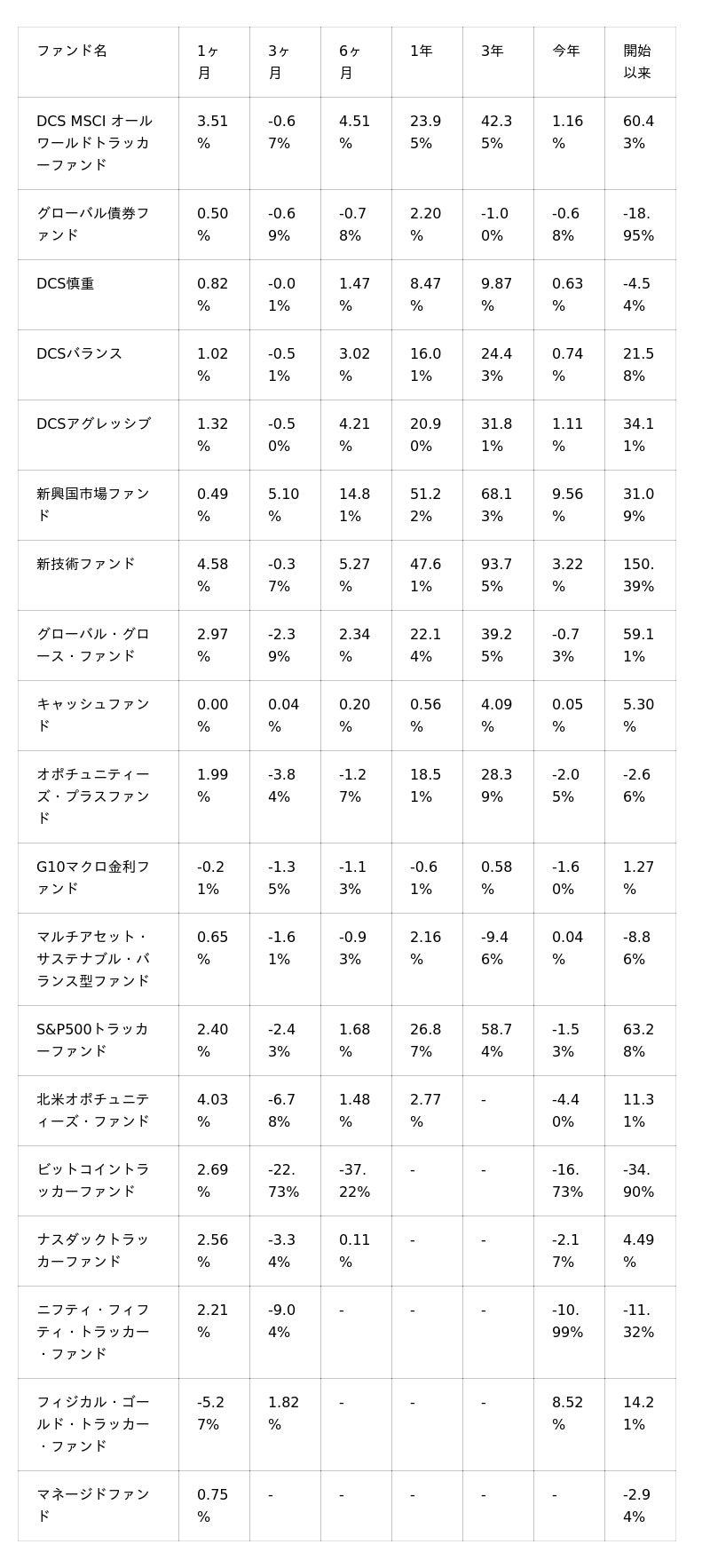 | ファンド名 | 1ヶ月 | 3ヶ月 | 6ヶ月 | 1年 | 3年 | 今年 | 開始以来 |
|---|---|---|---|---|---|---|---|
| DCS MSCI オールワールドトラッカーファンド | 3.51% | -0.67% | 4.51% | 23.95% | 42.35% | 1.16% | 60.43% |
| グローバル債券ファンド | 0.50% | -0.69% | -0.78% | 2.20% | -1.00% | -0.68% | -18.95% |
| DCS慎重 | 0.82% | -0.01% | 1.47% | 8.47% | 9.87% | 0.63% | -4.54% |
| DCSバランス | 1.02% | -0.51% | 3.02% | 16.01% | 24.43% | 0.74% | 21.58% |
| DCSアグレッシブ | 1.32% | -0.50% | 4.21% | 20.90% | 31.81% | 1.11% | 34.11% |
| 新興国市場ファンド | 0.49% | 5.10% | 14.81% | 51.22% | 68.13% | 9.56% | 31.09% |
| 新技術ファンド | 4.58% | -0.37% | 5.27% | 47.61% | 93.75% | 3.22% | 150.39% |
| グローバル・グロース・ファンド | 2.97% | -2.39% | 2.34% | 22.14% | 39.25% | -0.73% | 59.11% |
| キャッシュファンド | 0.00% | 0.04% | 0.20% | 0.56% | 4.09% | 0.05% | 5.30% |
| オポチュニティーズ・プラスファンド | 1.99% | -3.84% | -1.27% | 18.51% | 28.39% | -2.05% | -2.66% |
| G10マクロ金利ファンド | -0.21% | -1.35% | -1.13% | -0.61% | 0.58% | -1.60% | 1.27% |
| マルチアセット・サステナブル・バランス型ファンド | 0.65% | -1.61% | -0.93% | 2.16% | -9.46% | 0.04% | -8.86% |
| S&P500トラッカーファンド | 2.40% | -2.43% | 1.68% | 26.87% | 58.74% | -1.53% | 63.28% |
| 北米オポチュニティーズ・ファンド | 4.03% | -6.78% | 1.48% | 2.77% | - | -4.40% | 11.31% |
| ビットコイントラッカーファンド | 2.69% | -22.73% | -37.22% | - | - | -16.73% | -34.90% |
| ナスダックトラッカーファンド | 2.56% | -3.34% | 0.11% | - | - | -2.17% | 4.49% |
| ニフティ・フィフティ・トラッカー・ファンド | 2.21% | -9.04% | - | - | - | -10.99% | -11.32% |
| フィジカル・ゴールド・トラッカー・ファンド | -5.27% | 1.82% | - | - | - | 8.52% | 14.21% |
| マネージドファンド | 0.75% | - | - | - | - | - | -2.94% |